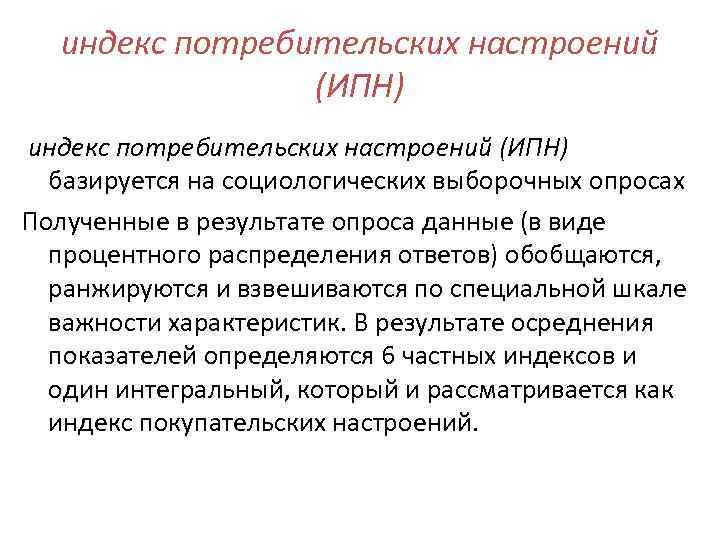 индекс потребительских настроений (ИПН)

индекс потребительских настроений (ИПН) базируется на социологических выборочных опросах

Полученные в результате опроса данные (в виде процентного распределения ответов) обобщаются, ранжируются и взвешиваются по специальной шкале важности характеристик. В результате осреднения показателей определяются 6 частных индексов и один интегральный, который и рассматривается как индекс покупательских настроений.